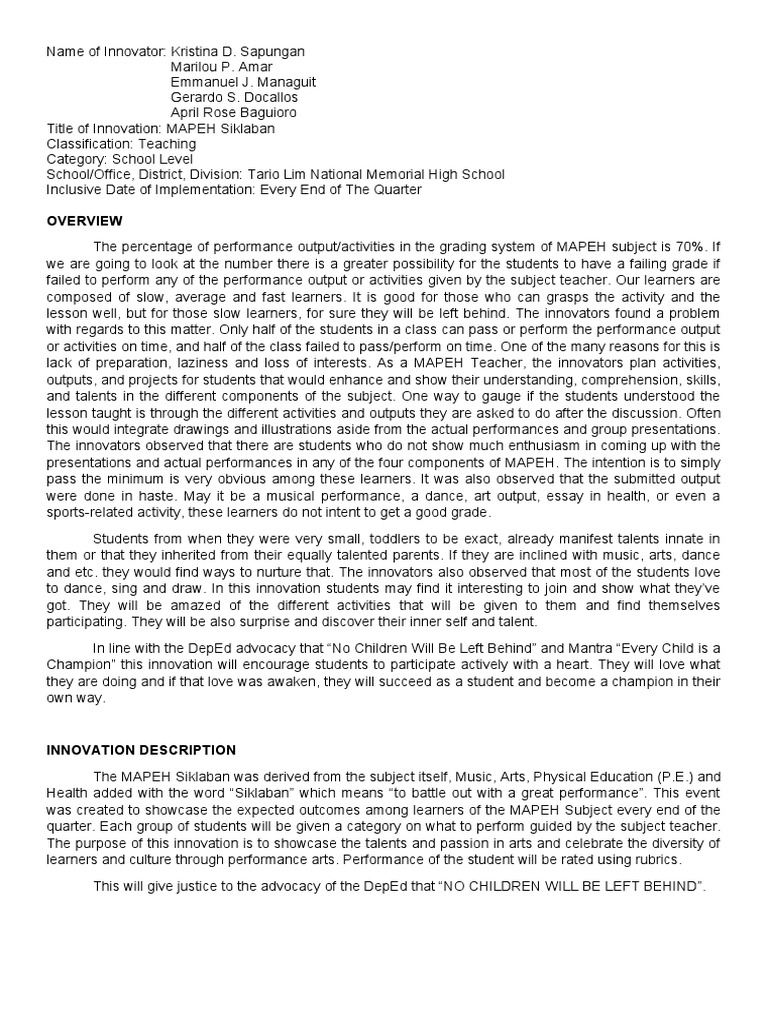 Name of Innovator: Kristina D. Sapungan
Marilou P. Amar
Emmanuel J. Managuit
Gerardo S. Docallos
April Rose Baguioro
Title of Innovation: MAPEH Siklaban
Classification: Teaching
Category: School Level
School/Office, District, Division: Tario Lim National Memorial High School
Inclusive Date of Implementation: Every End of The Quarter

OVERVIEW

The percentage of performance output/activities in the grading system of MAPEH subject is 70%. If we are going to look at the number there is a greater possibility for the students to have a failing grade if failed to perform any of the performance output or activities given by the subject teacher. Our learners are composed of slow, average and fast learners. It is good for those who can grasps the activity and the lesson well, but for those slow learners, for sure they will be left behind. The innovators found a problem with regards to this matter. Only half of the students in a class can pass or perform the performance output or activities on time, and half of the class failed to pass/perform on time. One of the many reasons for this is lack of preparation, laziness and loss of interests. As a MAPEH Teacher, the innovators plan activities, outputs, and projects for students that would enhance and show their understanding, comprehension, skills, and talents in the different components of the subject. One way to gauge if the students understood the lesson taught is through the different activities and outputs they are asked to do after the discussion. Often this would integrate drawings and illustrations aside from the actual performances and group presentations. The innovators observed that there are students who do not show much enthusiasm in coming up with the presentations and actual performances in any of the four components of MAPEH. The intention is to simply pass the minimum is very obvious among these learners. It was also observed that the submitted output were done in haste. May it be a musical performance, a dance, art output, essay in health, or even a sports-related activity, these learners do not intent to get a good grade.

Students from when they were very small, toddlers to be exact, already manifest talents innate in them or that they inherited from their equally talented parents. If they are inclined with music, arts, dance and etc. they would find ways to nurture that. The innovators also observed that most of the students love to dance, sing and draw. In this innovation students may find it interesting to join and show what they've got. They will be amazed of the different activities that will be given to them and find themselves participating. They will be also surprise and discover their inner self and talent.

In line with the DepEd advocacy that "No Children Will Be Left Behind" and Mantra "Every Child is a Champion" this innovation will encourage students to participate actively with a heart. They will love what they are doing and if that love was awaken, they will succeed as a student and become a champion in their own way.

INNOVATION DESCRIPTION

The MAPEH Siklaban was derived from the subject itself, Music, Arts, Physical Education (P.E.) and Health added with the word "Siklaban" which means "to battle out with a great performance". This event was created to showcase the expected outcomes among learners of the MAPEH Subject every end of the quarter. Each group of students will be given a category on what to perform guided by the subject teacher. The purpose of this innovation is to showcase the talents and passion in arts and celebrate the diversity of learners and culture through performance arts. Performance of the student will be rated using rubrics.

This will give justice to the advocacy of the DepEd that "NO CHILDREN WILL BE LEFT BEHIND".